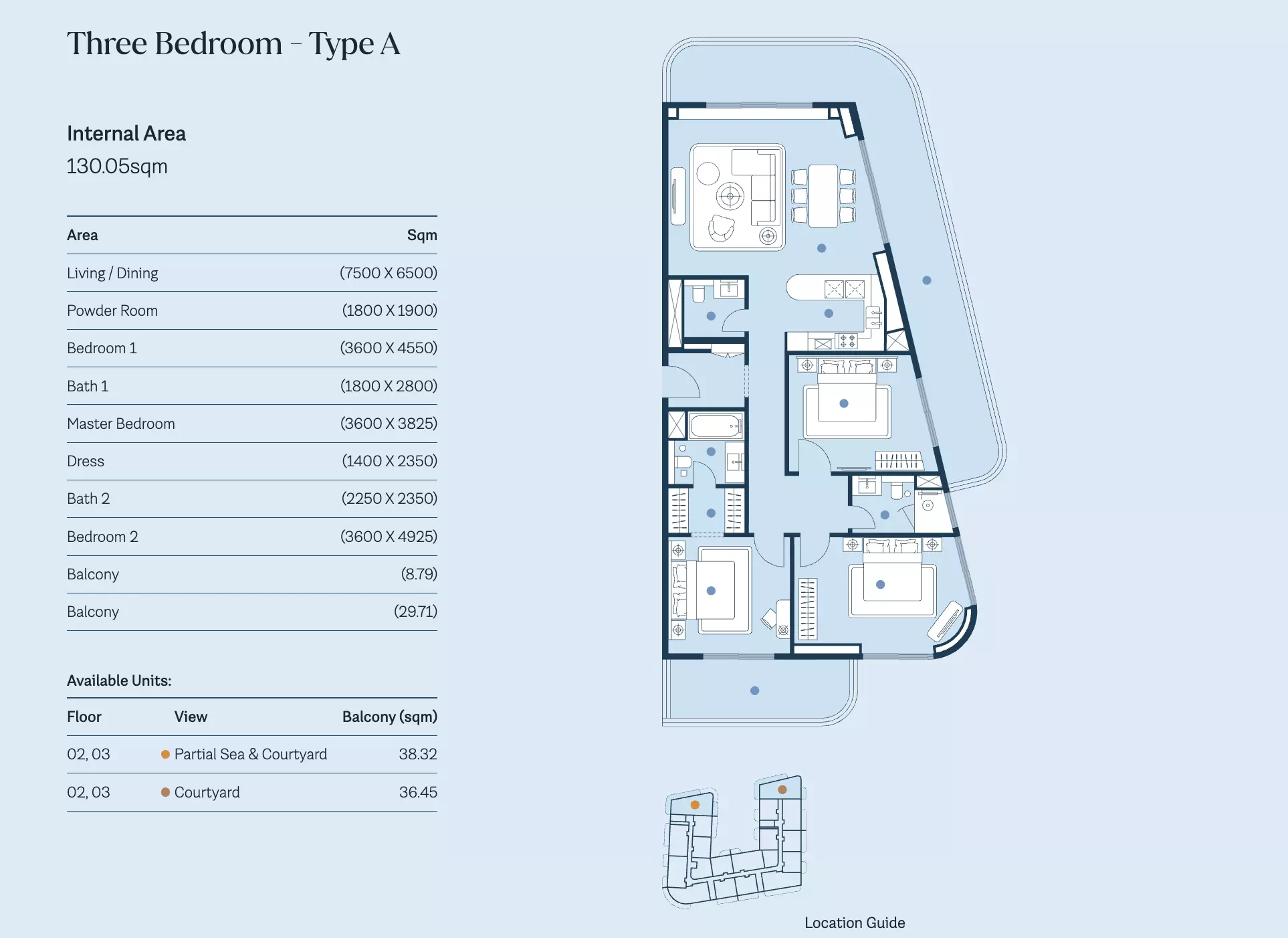 Three Bedroom – Type A

Internal Area
130.05sqm

| Area | Sqm |
|---|---|
| Living / Dining | (7500 X 6500) |
| Powder Room | (1800 X 1900) |
| Bedroom 1 | (3600 X 4550) |
| Bath 1 | (1800 X 2800) |
| Master Bedroom | (3600 X 3825) |
| Dress | (1400 X 2350) |
| Bath 2 | (2250 X 2350) |
| Bedroom 2 | (3600 X 4925) |
| Balcony | (8.79) |
| Balcony | (29.71) |

Available Units:

| Floor | View | Balcony (sqm) |
|---|---|---|
| 02, 03 | Partial Sea & Courtyard | 38.32 |
| 02, 03 | Courtyard | 36.45 |

Location Guide